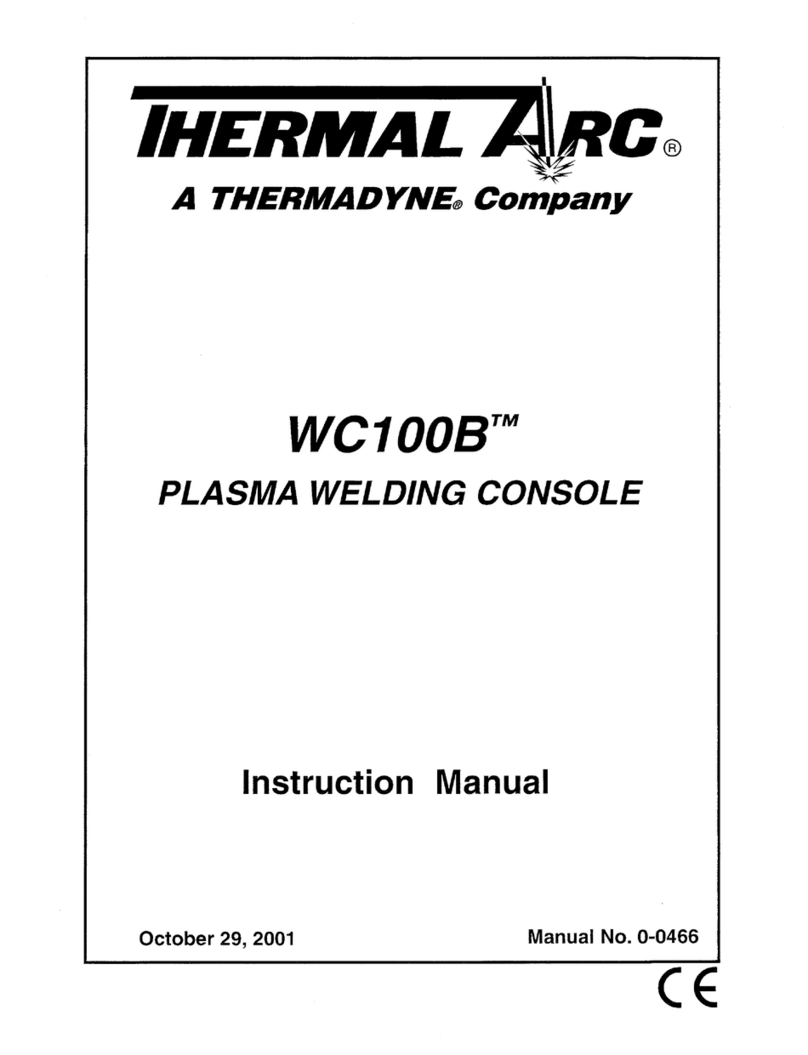 THERMAL ARC®
A THERMADYNE® Company

WC100B™
PLASMA WELDING CONSOLE

Instruction Manual

October 29, 2001

Manual No. 0-0466

CE